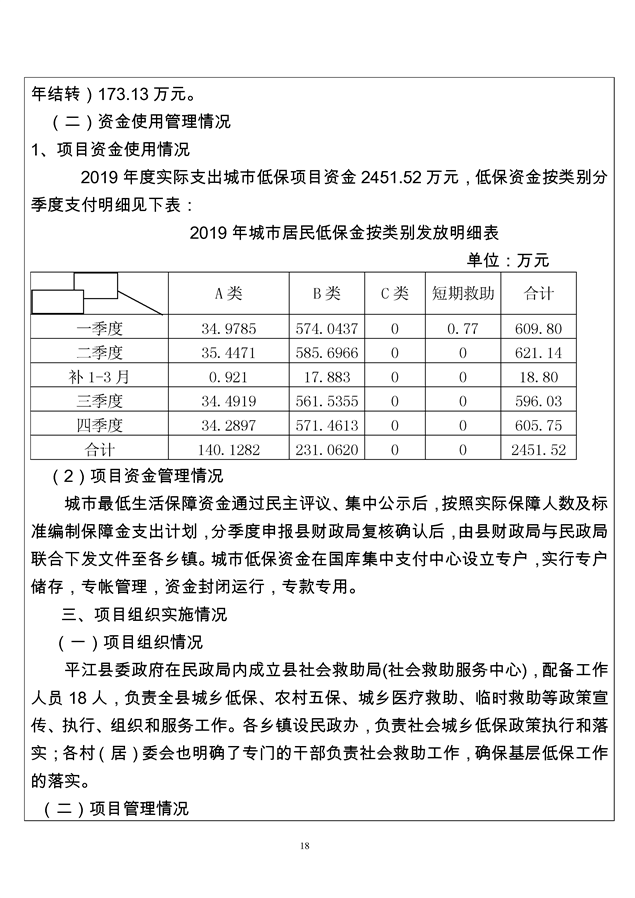 年结转）173.13 万元。

（二）资金使用管理情况

1、项目资金使用情况

2019 年度实际支出城市低保项目资金 2451.52 万元，低保资金按类别分季度支付明细见下表：

2019 年城市居民低保金按类别发放明细表

单位：万元

| | A类 | B类 | C类 | 短期救助 | 合计 |
|---|---|---|---|---|---|
| 一季度 | 34.9785 | 574.0437 | 0 | 0.77 | 609.80 |
| 二季度 | 35.4471 | 585.6966 | 0 | 0 | 621.14 |
| 补 1-3 月 | 0.921 | 17.883 | 0 | 0 | 18.80 |
| 三季度 | 34.4919 | 561.5355 | 0 | 0 | 596.03 |
| 四季度 | 34.2897 | 571.4613 | 0 | 0 | 605.75 |
| 合计 | 140.1282 | 231.0620 | 0 | 0 | 2451.52 |

（2）项目资金管理情况

城市最低生活保障资金通过民主评议、集中公示后，按照实际保障人数及标准编制保障金支出计划，分季度申报县财政局复核确认后，由县财政局与民政局联合下发文件至各乡镇。城市低保资金在国库集中支付中心设立专户，实行专户储存，专帐管理，资金封闭运行，专款专用。

三、项目组织实施情况

（一）项目组织情况

平江县委政府在民政局内成立县社会救助局(社会救助服务中心)，配备工作人员 18 人，负责全县城乡低保、农村五保、城乡医疗救助、临时救助等政策宣传、执行、组织和服务工作。各乡镇设民政办，负责社会城乡低保政策执行和落实；各村（居）委会也明确了专门的干部负责社会救助工作，确保基层低保工作的落实。

（二）项目管理情况

18